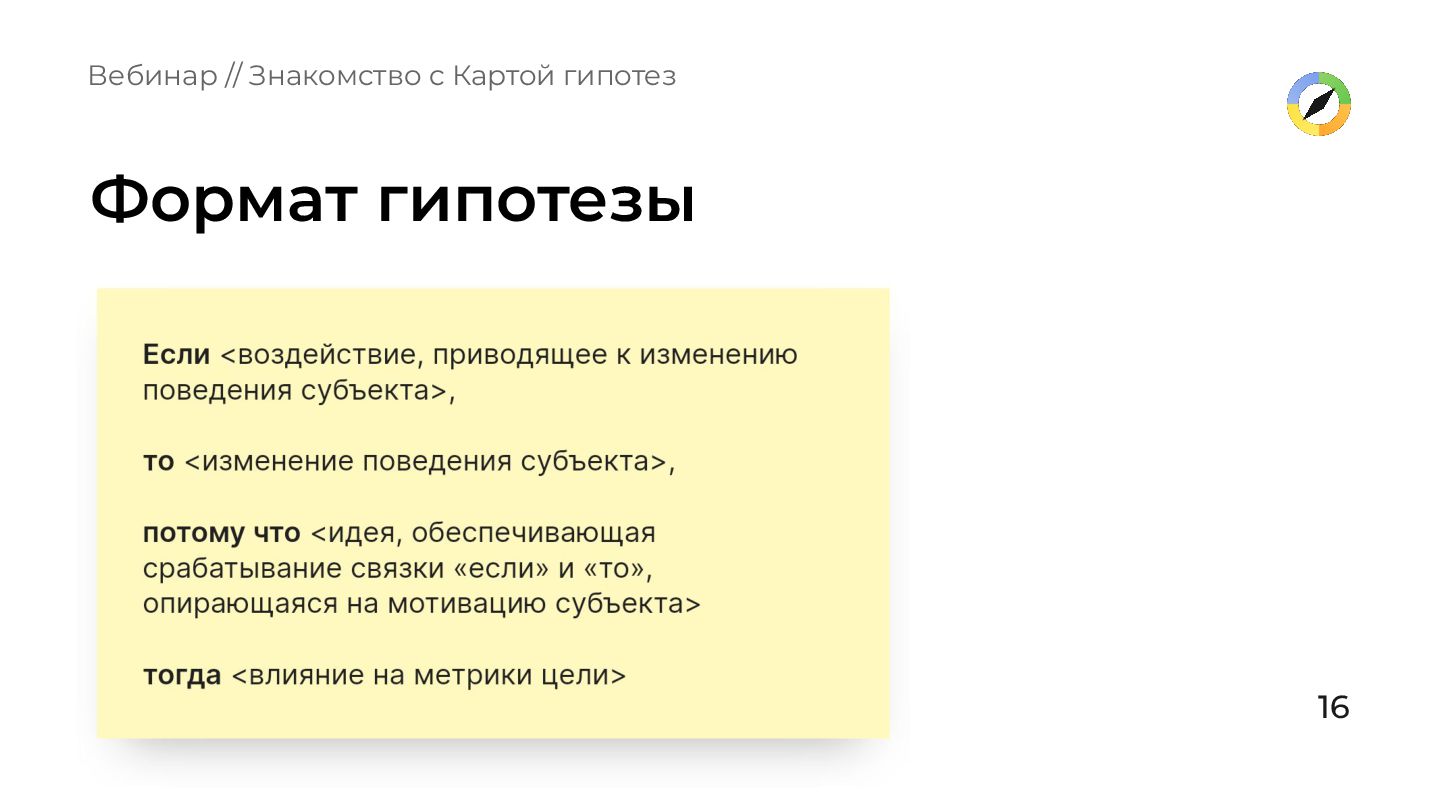 Вебинар // Знакомство с Картой гипотез

Формат гипотезы

Если <воздействие, приводящее к изменению поведения субъекта>,

то <изменение поведения субъекта>,

потому что <идея, обеспечивающая срабатывание связки «если» и «то», опирающаяся на мотивацию субъекта>

тогда <влияние на метрики цели>

16